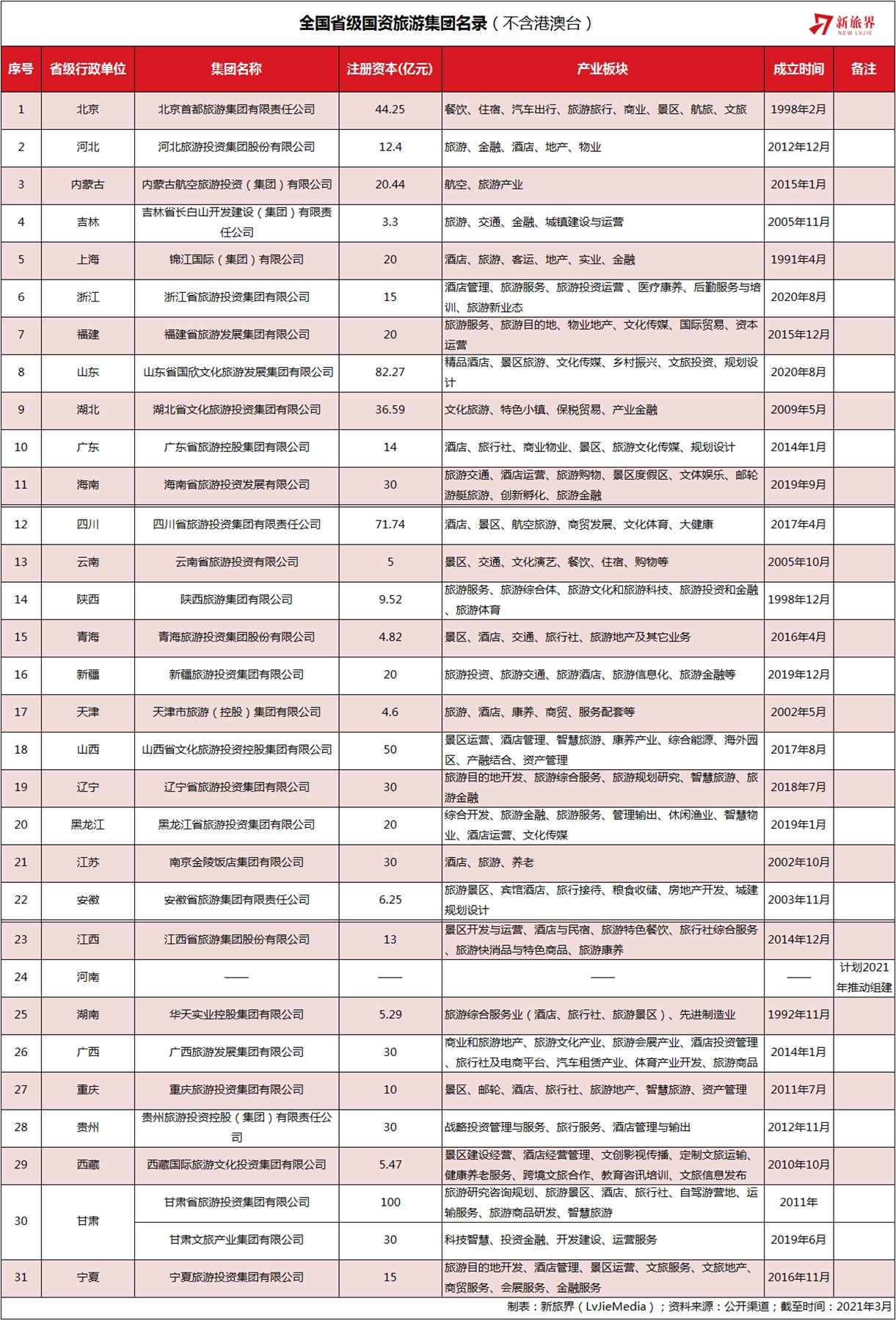 全国省级国资旅游集团名录（不含港澳台）

新旅界 NEW LVJIE

| 序号 | 省级行政单位 | 集团名称 | 注册资本(亿元) | 产业板块 | 成立时间 | 备注 |
|---|---|---|---|---|---|---|
| 1 | 北京 | 北京首都旅游集团有限责任公司 | 44.25 | 餐饮、住宿、汽车出行、旅游旅行、商业、景区、航旅、文旅 | 1998年2月 | |
| 2 | 河北 | 河北旅游投资集团股份有限公司 | 12.4 | 旅游、金融、酒店、地产、物业 | 2012年12月 | |
| 3 | 内蒙古 | 内蒙古航空旅游投资（集团）有限公司 | 20.44 | 航空、旅游产业 | 2015年1月 | |
| 4 | 吉林 | 吉林省长白山开发建设（集团）有限责任公司 | 3.3 | 旅游、交通、金融、城镇建设与运营 | 2005年11月 | |
| 5 | 上海 | 锦江国际（集团）有限公司 | 20 | 酒店、旅游、客运、地产、实业、金融 | 1991年4月 | |
| 6 | 浙江 | 浙江省旅游投资集团有限公司 | 15 | 酒店管理、旅游服务、旅游投资运营、医疗康养、后勤服务与培训、旅游新业态 | 2020年8月 | |
| 7 | 福建 | 福建省旅游发展集团有限公司 | 20 | 旅游服务、旅游目的地、物业地产、文化传媒、国际贸易、资本运营 | 2015年12月 | |
| 8 | 山东 | 山东省国欣文化旅游发展集团有限公司 | 82.27 | 精品酒店、景区旅游、文化传媒、乡村振兴、文旅投资、规划设计 | 2020年8月 | |
| 9 | 湖北 | 湖北省文化旅游投资集团有限公司 | 36.59 | 文化旅游、特色小镇、保税贸易、产业金融 | 2009年5月 | |
| 10 | 广东 | 广东省旅游控股集团有限公司 | 14 | 酒店、旅行社、商业物业、景区、旅游文化传媒、规划设计 | 2014年1月 | |
| 11 | 海南 | 海南省旅游投资发展有限公司 | 30 | 旅游交通、酒店运营、旅游购物、景区度假区、文体娱乐、邮轮游艇旅游、创新孵化、旅游金融 | 2019年9月 | |
| 12 | 四川 | 四川省旅游投资集团有限责任公司 | 71.74 | 酒店、景区、航空旅游、商贸发展、文化体育、大健康 | 2017年4月 | |
| 13 | 云南 | 云南省旅游投资有限公司 | 5 | 景区、交通、文化演艺、餐饮、住宿、购物等 | 2005年10月 | |
| 14 | 陕西 | 陕西旅游集团有限公司 | 9.52 | 旅游服务、旅游综合体、旅游文化和旅游科技、旅游投资和金融、旅游体育 | 1998年12月 | |
| 15 | 青海 | 青海旅游投资集团股份有限公司 | 4.82 | 景区、酒店、交通、旅行社、旅游地产及其它业务 | 2016年4月 | |
| 16 | 新疆 | 新疆旅游投资集团有限公司 | 20 | 旅游投资、旅游交通、旅游酒店、旅游信息化、旅游金融等 | 2019年12月 | |
| 17 | 天津 | 天津市旅游（控股）集团有限公司 | 4.6 | 旅游、酒店、康养、商贸、服务配套等 | 2002年5月 | |
| 18 | 山西 | 山西省文化旅游投资控股集团有限公司 | 50 | 景区运营、酒店管理、智慧旅游、康养产业、综合能源、海外园区、产融结合、资产管理 | 2017年8月 | |
| 19 | 辽宁 | 辽宁省旅游投资集团有限公司 | 30 | 旅游目的地开发、旅游综合服务、旅游规划研究、智慧旅游、旅游金融 | 2018年7月 | |
| 20 | 黑龙江 | 黑龙江省旅游投资集团有限公司 | 20 | 综合开发、旅游金融、旅游服务、管理输出、休闲渔业、智慧物业、酒店运营、文化传媒 | 2019年1月 | |
| 21 | 江苏 | 南京金陵饭店集团有限公司 | 30 | 酒店、旅游、养老 | 2002年10月 | |
| 22 | 安徽 | 安徽省旅游集团有限责任公司 | 6.25 | 旅游景区、宾馆酒店、旅行接待、粮食收储、房地产开发、城建规划设计 | 2003年11月 | |
| 23 | 江西 | 江西省旅游集团股份有限公司 | 13 | 景区开发与运营、酒店与民宿、旅游特色餐饮、旅行社综合服务、旅游快消品与特色商品、旅游康养 | 2014年12月 | |
| 24 | 河南 | —— | —— | —— | —— | 计划2021年推动组建 |
| 25 | 湖南 | 华天实业控股集团有限公司 | 5.29 | 旅游综合服务业（酒店、旅行社、旅游景区）、先进制造业 | 1992年11月 | |
| 26 | 广西 | 广西旅游发展集团有限公司 | 30 | 商业和旅游地产、旅游文化产业、旅游会展产业、酒店投资管理、旅行社及电商平台、汽车租赁产业、体育产业开发、旅游商品 | 2014年1月 | |
| 27 | 重庆 | 重庆旅游投资集团有限公司 | 10 | 景区、邮轮、酒店、旅行社、旅游地产、智慧旅游、资产管理 | 2011年7月 | |
| 28 | 贵州 | 贵州旅游投资控股（集团）有限责任公司 | 30 | 战略投资管理与服务、旅行服务、酒店管理与输出 | 2012年11月 | |
| 29 | 西藏 | 西藏国际旅游文化投资集团有限公司 | 5.47 | 景区建设经营、酒店经营管理、文创影视传播、定制文旅运输、健康养老服务、跨境文旅合作、教育咨讯培训、文旅信息发布 | 2010年10月 | |
| 30 | 甘肃 | 甘肃省旅游投资集团有限公司 | 100 | 旅游研究咨询规划、旅游景区、酒店、旅行社、自驾游营地、运输服务、旅游商品研发、智慧旅游 | 2011年 | |
| | | 甘肃文旅产业集团有限公司 | 30 | 科技智慧、投资金融、开发建设、运营服务 | 2019年6月 | |
| 31 | 宁夏 | 宁夏旅游投资集团有限公司 | 15 | 旅游目的地开发、酒店管理、景区运营、文旅服务、文旅地产、商贸服务、会展服务、金融服务 | 2016年11月 | |

制表：新旅界（LvJieMedia）；资料来源：公开渠道；截至时间：2021年3月